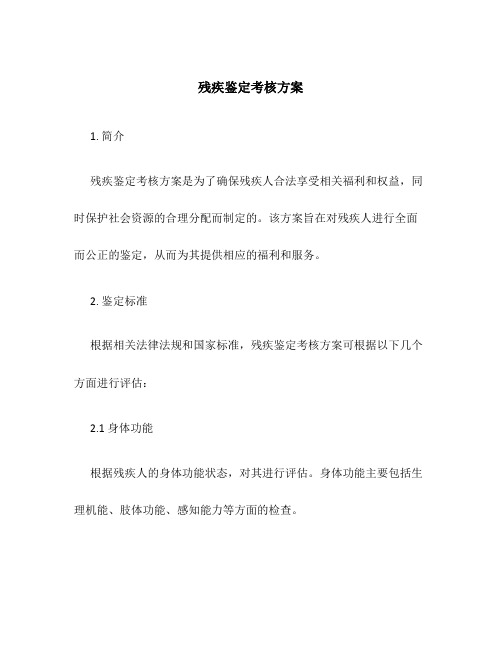 残疾鉴定考核方案

1. 简介

残疾鉴定考核方案是为了确保残疾人合法享受相关福利和权益，同时保护社会资源的合理分配而制定的。该方案旨在对残疾人进行全面而公正的鉴定，从而为其提供相应的福利和服务。

2. 鉴定标准

根据相关法律法规和国家标准，残疾鉴定考核方案可根据以下几个方面进行评估：

2.1 身体功能

根据残疾人的身体功能状态，对其进行评估。身体功能主要包括生理机能、肢体功能、感知能力等方面的检查。